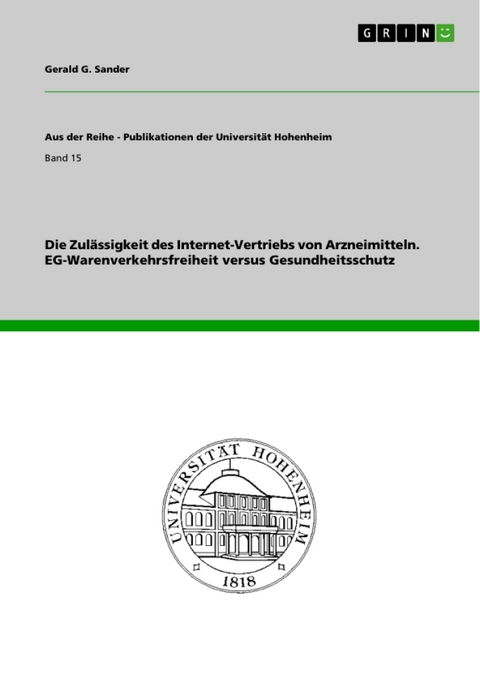 GRIN

Gerald G. Sander

Aus der Reihe - Publikationen der Universität Hohenheim

Band 15

Die Zulässigkeit des Internet-Vertriebs von Arzneimitteln. EG-Warenverkehrsfreiheit versus Gesundheitsschutz

UNIVERSITÄT HOHENHEIM

1818